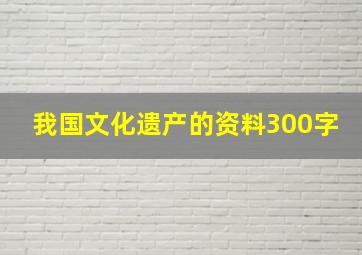 我国文化遗产的资料300字